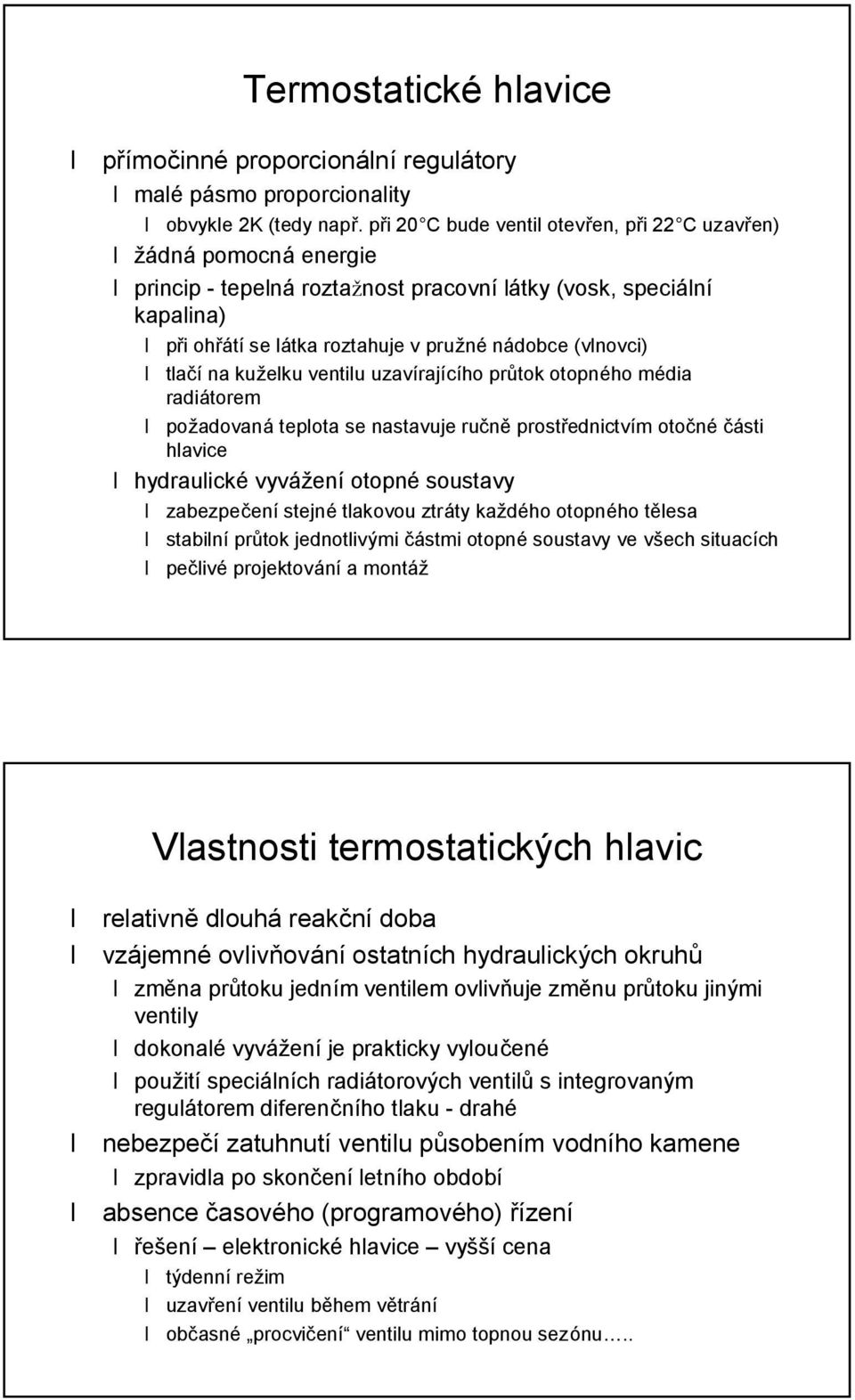 Termostatické hlavice

l přímočinné proporcionální regulátory
l malé pásmo proporcionality
l obvykle 2K (tedy např. při 20 C bude ventil otevřen, při 22 C uzavřen)
l žádná pomocná energie
l princip - tepelná roztažnost pracovní látky (vosk, speciální kapalina)
l při ohřátí se látka roztahuje v pružné nádobce (vlnovci)
l tlačí na kuželku ventilu uzavírajícího průtok otopného média radiátorem
l požadovaná teplota se nastavuje ručně prostřednictvím otočné části hlavice
l hydraulické vyvážení otopné soustavy
l zabezpečení stejné tlakovou ztráty každého otopného tělesa
l stabilní průtok jednotlivými částmi otopné soustavy ve všech situacích
l pečlivé projektování a montáž

Vlastnosti termostatických hlavic

l relativně dlouhá reakční doba
l vzájemné ovlivňování ostatních hydraulických okruhů
l změna průtoku jedním ventilem ovlivňuje změnu průtoku jinými ventily
l dokonalé vyvážení je prakticky vyloučené
l použití speciálních radiátorových ventilů s integrovaným regulátorem diferenčního tlaku - drahé
l nebezpečí zatuhnutí ventilu působením vodního kamene
l zpravidla po skončení letního období
l absence časového (programového) řízení
l řešení – elektronické hlavice – vyšší cena
l týdenní režim
l uzavření ventilu během větrání
l občasné „procvičení“ ventilu mimo topnou sezónu…..